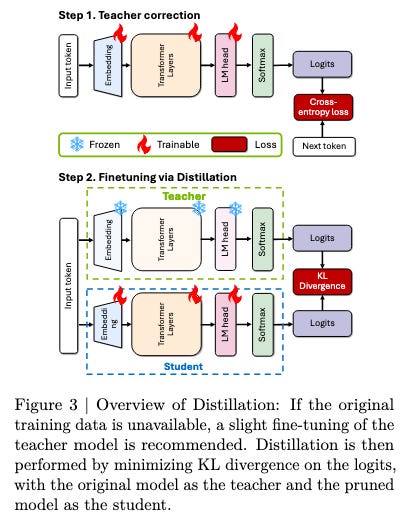 Step 1. Teacher correction

Input token

Embedding

Transformer Layers

LM head

Softmax

Logits

Cross-entropy loss

Next token

Frozen Trainable Loss

Step 2. Finetuning via Distillation

Teacher

Input token

Embedding

Transformer Layers

LM head

Softmax

Logits

KL Divergence

Embedding

Transformer Layers

LM head

Softmax

Logits

Student

Figure 3 | Overview of Distillation: If the original training data is unavailable, a slight fine-tuning of the teacher model is recommended. Distillation is then performed by minimizing KL divergence on the logits, with the original model as the teacher and the pruned model as the student.